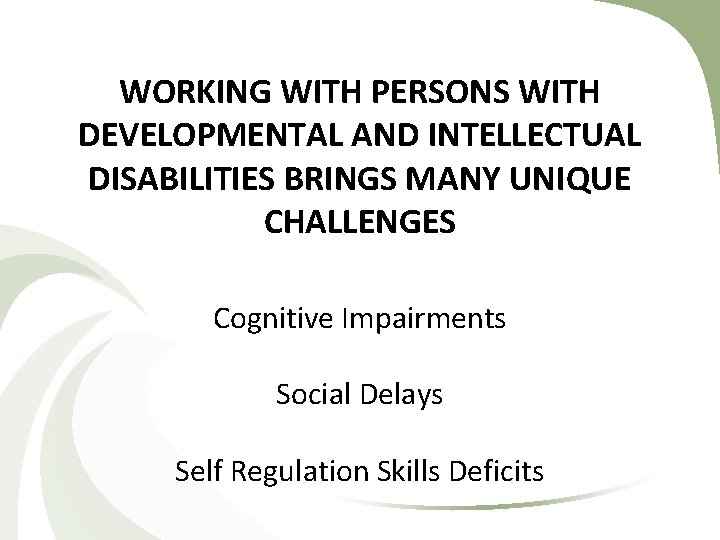 WORKING WITH PERSONS WITH DEVELOPMENTAL AND INTELLECTUAL DISABILITIES BRINGS MANY UNIQUE CHALLENGES

Cognitive Impairments

Social Delays

Self Regulation Skills Deficits